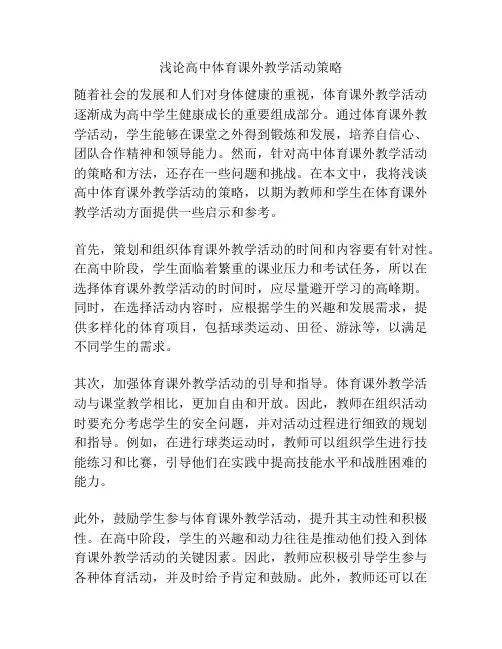 浅论高中体育课外教学活动策略

随着社会的发展和人们对身体健康的重视，体育课外教学活动逐渐成为高中学生健康成长的重要组成部分。通过体育课外教学活动，学生能够在课堂之外得到锻炼和发展，培养自信心、团队合作精神和领导能力。然而，针对高中体育课外教学活动的策略和方法，还存在一些问题和挑战。在本文中，我将浅谈高中体育课外教学活动的策略，以期为教师和学生在体育课外教学活动方面提供一些启示和参考。

首先，策划和组织体育课外教学活动的时间和内容要有针对性。在高中阶段，学生面临着繁重的课业压力和考试任务，所以在选择体育课外教学活动的时间时，应尽量避开学习的高峰期。同时，在选择活动内容时，应根据学生的兴趣和发展需求，提供多样化的体育项目，包括球类运动、田径、游泳等，以满足不同学生的需求。

其次，加强体育课外教学活动的引导和指导。体育课外教学活动与课堂教学相比，更加自由和开放。因此，教师在组织活动时要充分考虑学生的安全问题，并对活动过程进行细致的规划和指导。例如，在进行球类运动时，教师可以组织学生进行技能练习和比赛，引导他们在实践中提高技能水平和战胜困难的能力。

此外，鼓励学生参与体育课外教学活动，提升其主动性和积极性。在高中阶段，学生的兴趣和动力往往是推动他们投入到体育课外教学活动的关键因素。因此，教师应积极引导学生参与各种体育活动，并及时给予肯定和鼓励。此外，教师还可以在